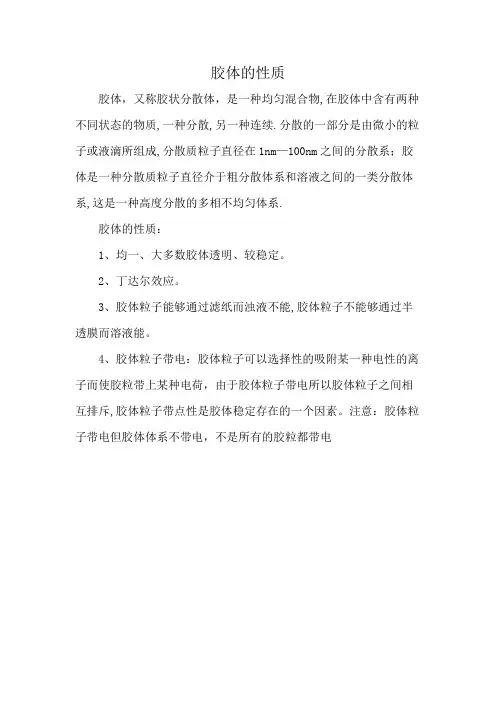 胶体的性质

胶体，又称胶状分散体，是一种均匀混合物,在胶体中含有两种不同状态的物质,一种分散,另一种连续.分散的一部分是由微小的粒子或液滴所组成,分散质粒子直径在 1nm—100nm 之间的分散系；胶体是一种分散质粒子直径介于粗分散体系和溶液之间的一类分散体系,这是一种高度分散的多相不均匀体系.

胶体的性质：

1、均一、大多数胶体透明、较稳定。

2、丁达尔效应。

3、胶体粒子能够通过滤纸而浊液不能,胶体粒子不能够通过半透膜而溶液能。

4、胶体粒子带电：胶体粒子可以选择性的吸附某一种电性的离子而使胶粒带上某种电荷，由于胶体粒子带电所以胶体粒子之间相互排斥,胶体粒子带点性是胶体稳定存在的一个因素。注意：胶体粒子带电但胶体体系不带电，不是所有的胶粒都带电